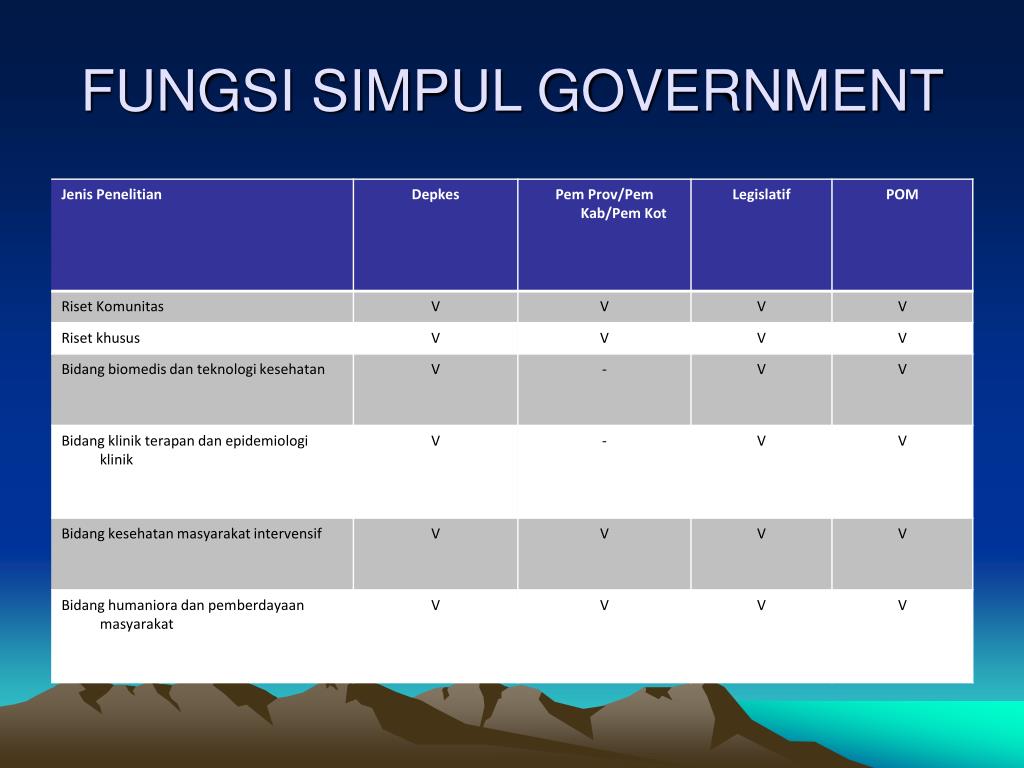 FUNGSI SIMPUL GOVERNMENT

| Jenis Penelitian | Depkes | Pem Prov/Pem Kab/Pem Kot | Legislatif | POM |
|---|---|---|---|---|
| Riset Komunitas | V | V | V | V |
| Riset khusus | V | V | V | V |
| Bidang biomedis dan teknologi kesehatan | V | - | V | V |
| Bidang klinik terapan dan epidemiologi klinik | V | - | V | V |
| Bidang kesehatan masyarakat intervensif | V | V | V | V |
| Bidang humaniora dan pemberdayaan masyarakat | V | V | V | V |